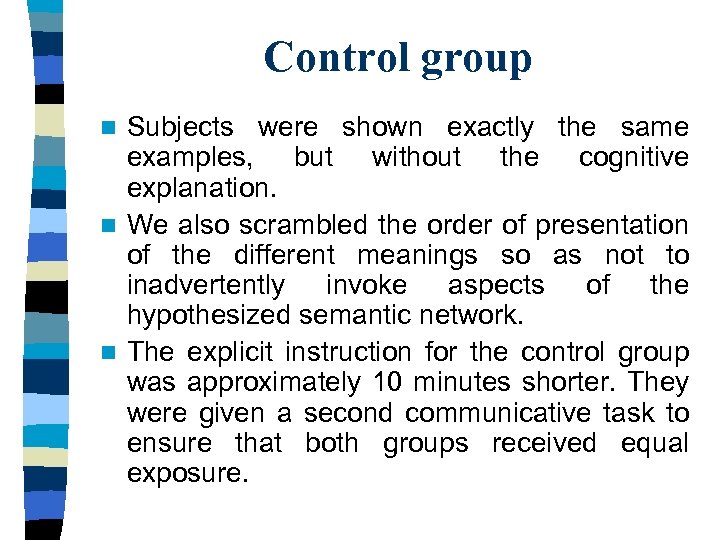 Control group

Subjects were shown exactly the same examples, but without the cognitive explanation.

We also scrambled the order of presentation of the different meanings so as not to inadvertently invoke aspects of the hypothesized semantic network.

The explicit instruction for the control group was approximately 10 minutes shorter. They were given a second communicative task to ensure that both groups received equal exposure.